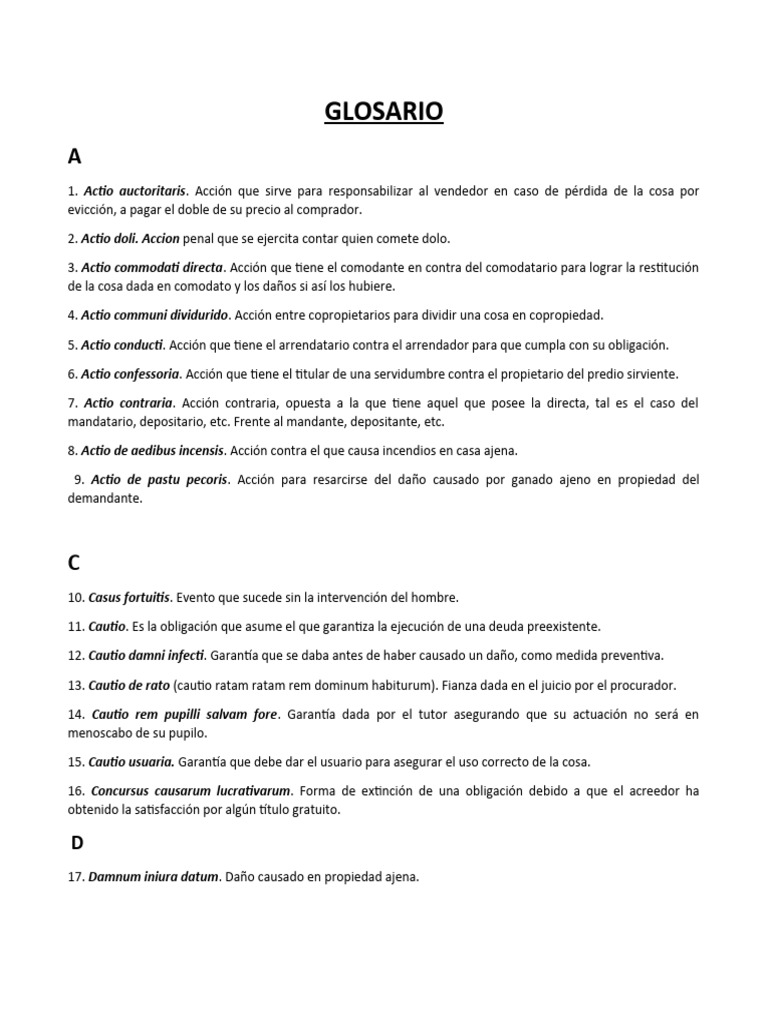 GLOSARIO

A

1. Actio auctoritaris. Acción que sirve para responsabilizar al vendedor en caso de pérdida de la cosa por evicción, a pagar el doble de su precio al comprador.

2. Actio doli. Accion penal que se ejercita contar quien comete dolo.

3. Actio commodati directa. Acción que tiene el comodante en contra del comodatario para lograr la restitución de la cosa dada en comodato y los daños si así los hubiere.

4. Actio communi dividurido. Acción entre copropietarios para dividir una cosa en copropiedad.

5. Actio conducti. Acción que tiene el arrendatario contra el arrendador para que cumpla con su obligación.

6. Actio confessoria. Acción que tiene el titular de una servidumbre contra el propietario del predio sirviente.

7. Actio contraria. Acción contraria, opuesta a la que tiene aquel que posee la directa, tal es el caso del mandatario, depositario, etc. Frente al mandante, depositante, etc.

8. Actio de aedibus incensis. Acción contra el que causa incendios en casa ajena.

9. Actio de pastu pecoris. Acción para resarcirse del daño causado por ganado ajeno en propiedad del demandante.

C

10. Casus fortuitis. Evento que sucede sin la intervención del hombre.

11. Cautio. Es la obligación que asume el que garantiza la ejecución de una deuda preexistente.

12. Cautio damni infecti. Garantía que se daba antes de haber causado un daño, como medida preventiva.

13. Cautio de rato (cautio ratam ratam rem dominum habiturum). Fianza dada en el juicio por el procurador.

14. Cautio rem pupilli salvam fore. Garantía dada por el tutor asegurando que su actuación no será en menoscabo de su pupilo.

15. Cautio usuaria. Garantía que debe dar el usuario para asegurar el uso correcto de la cosa.

16. Concursus causarum lucrativarum. Forma de extinción de una obligación debido a que el acreedor ha obtenido la satisfacción por algún título gratuito.

D

17. Damnum iniura datum. Daño causado en propiedad ajena.